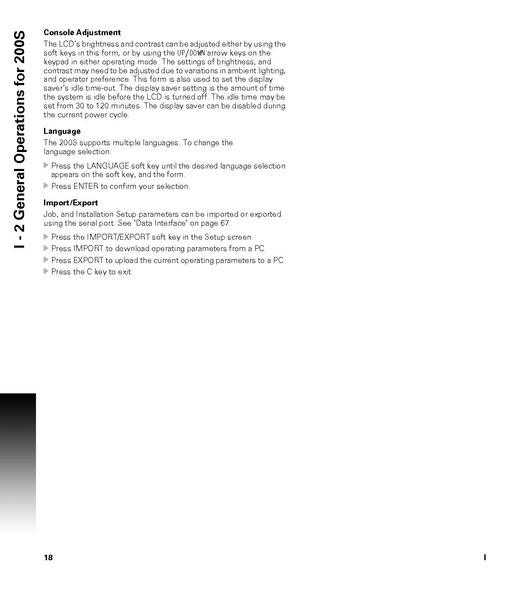 I - 2 General Operations for 200S

Console Adjustment

The LCD's brightness and contrast can be adjusted either by using the soft keys in this form, or by using the UP/DOWN arrow keys on the keypad in either operating mode. The settings of brightness, and contrast may need to be adjusted due to variations in ambient lighting, and operator preference. This form is also used to set the display saver's idle time-out. The display saver setting is the amount of time the system is idle before the LCD is turned off. The idle time may be set from 30 to 120 minutes. The display saver can be disabled during the current power cycle.

Language

The 200S supports multiple languages. To change the language selection:

▶ Press the LANGUAGE soft key until the desired language selection appears on the soft key, and the form.
▶ Press ENTER to confirm your selection.

Import/Export

Job, and Installation Setup parameters can be imported or exported using the serial port. See "Data Interface" on page 67.

▶ Press the IMPORT/EXPORT soft key in the Setup screen.
▶ Press IMPORT to download operating parameters from a PC.
▶ Press EXPORT to upload the current operating parameters to a PC.
▶ Press the C key to exit.

18

I